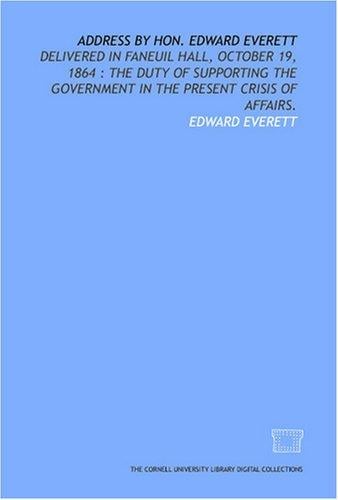 ADDRESS BY HON. EDWARD EVERETT
DELIVERED IN FANEUIL HALL, OCTOBER 19, 1864 : THE DUTY OF SUPPORTING THE GOVERNMENT IN THE PRESENT CRISIS OF AFFAIRS.

EDWARD EVERETT

THE CORNELL UNIVERSITY LIBRARY DIGITAL COLLECTIONS